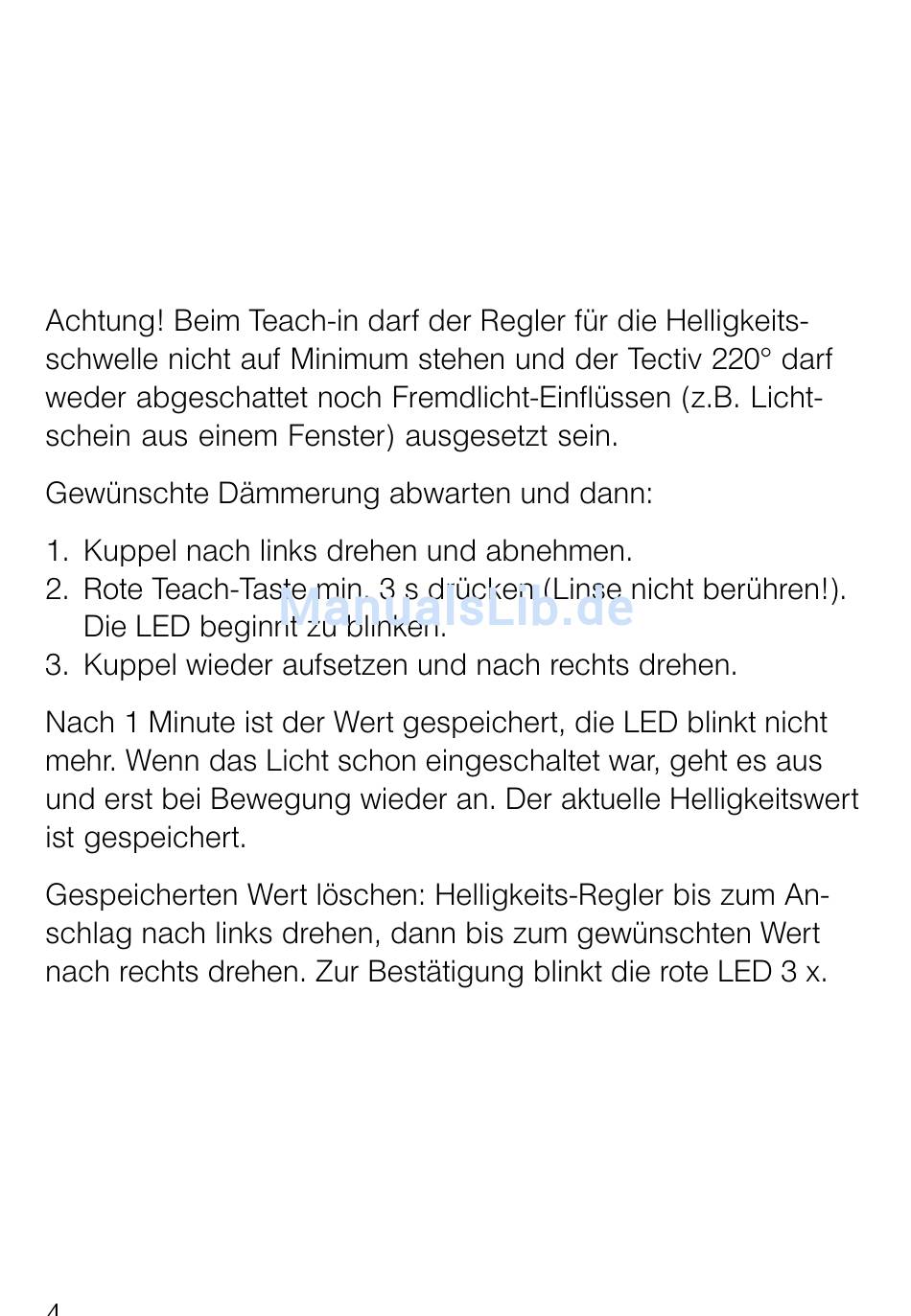 Achtung! Beim Teach-in darf der Regler für die Helligkeitsschwelle nicht auf Minimum stehen und der Tectiv 220° darf weder abgeschattet noch Fremdlicht-Einflüssen (z.B. Lichtschein aus einem Fenster) ausgesetzt sein.

Gewünschte Dämmerung abwarten und dann:

1. Kuppel nach links drehen und abnehmen.
2. Rote Teach-Taste min. 3 s drücken (Linse nicht berühren!). Die LED beginnt zu blinken.
3. Kuppel wieder aufsetzen und nach rechts drehen.

ManualsLib.de

Nach 1 Minute ist der Wert gespeichert, die LED blinkt nicht mehr. Wenn das Licht schon eingeschaltet war, geht es aus und erst bei Bewegung wieder an. Der aktuelle Helligkeitswert ist gespeichert.

Gespeicherten Wert löschen: Helligkeits-Regler bis zum Anschlag nach links drehen, dann bis zum gewünschten Wert nach rechts drehen. Zur Bestätigung blinkt die rote LED 3 x.

4